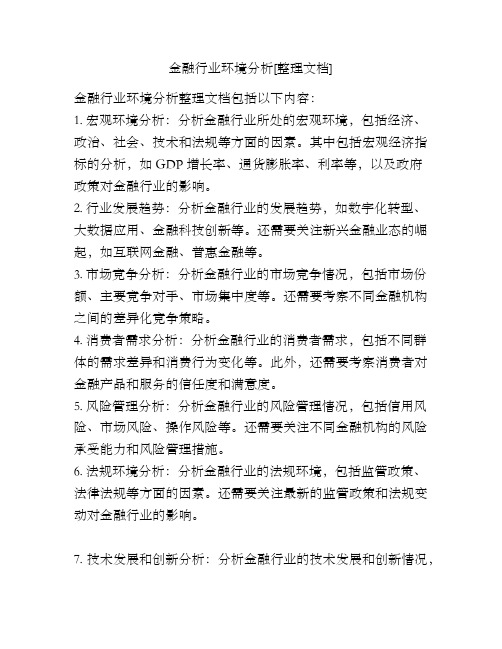 金融行业环境分析[整理文档]

金融行业环境分析整理文档包括以下内容：

1. 宏观环境分析：分析金融行业所处的宏观环境，包括经济、政治、社会、技术和法规等方面的因素。其中包括宏观经济指标的分析，如 GDP 增长率、通货膨胀率、利率等，以及政府政策对金融行业的影响。

2. 行业发展趋势：分析金融行业的发展趋势，如数字化转型、大数据应用、金融科技创新等。还需要关注新兴金融业态的崛起，如互联网金融、普惠金融等。

3. 市场竞争分析：分析金融行业的市场竞争情况，包括市场份额、主要竞争对手、市场集中度等。还需要考察不同金融机构之间的差异化竞争策略。

4. 消费者需求分析：分析金融行业的消费者需求，包括不同群体的需求差异和消费行为变化等。此外，还需要考察消费者对金融产品和服务的信任度和满意度。

5. 风险管理分析：分析金融行业的风险管理情况，包括信用风险、市场风险、操作风险等。还需要关注不同金融机构的风险承受能力和风险管理措施。

6. 法规环境分析：分析金融行业的法规环境，包括监管政策、法律法规等方面的因素。还需要关注最新的监管政策和法规变动对金融行业的影响。

7. 技术发展和创新分析：分析金融行业的技术发展和创新情况，